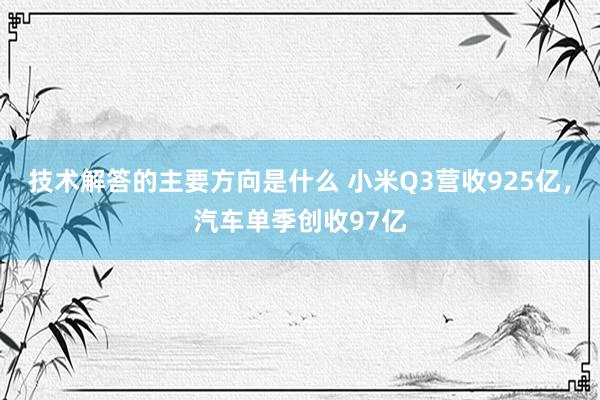 技术解答的主要方向是什么 小米Q3营收925亿，汽车单季创收97亿